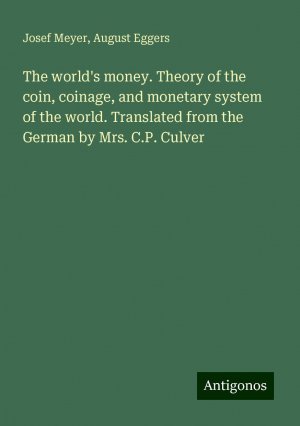 Josef Meyer, August Eggers

The world's money. Theory of the coin, coinage, and monetary system of the world. Translated from the German by Mrs. C.P. Culver

Antigonos